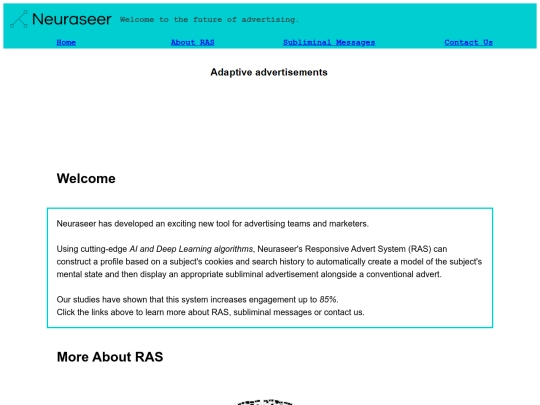 Neuraseer Welcome to the future of advertising.

Home About RAS Subliminal Messages Contact Us

Adaptive advertisements

Welcome

Neuraseer has developed an exciting new tool for advertising teams and marketers.

Using cutting-edge AI and Deep Learning algorithms, Neuraseer's Responsive Advert System (RAS) can construct a profile based on a subject's cookies and search history to automatically create a model of the subject's mental state and then display an appropriate subliminal advertisement alongside a conventional advert.

Our studies have shown that this system increases engagement up to 85%.
Click the links above to learn more about RAS, subliminal messages or contact us.

More About RAS